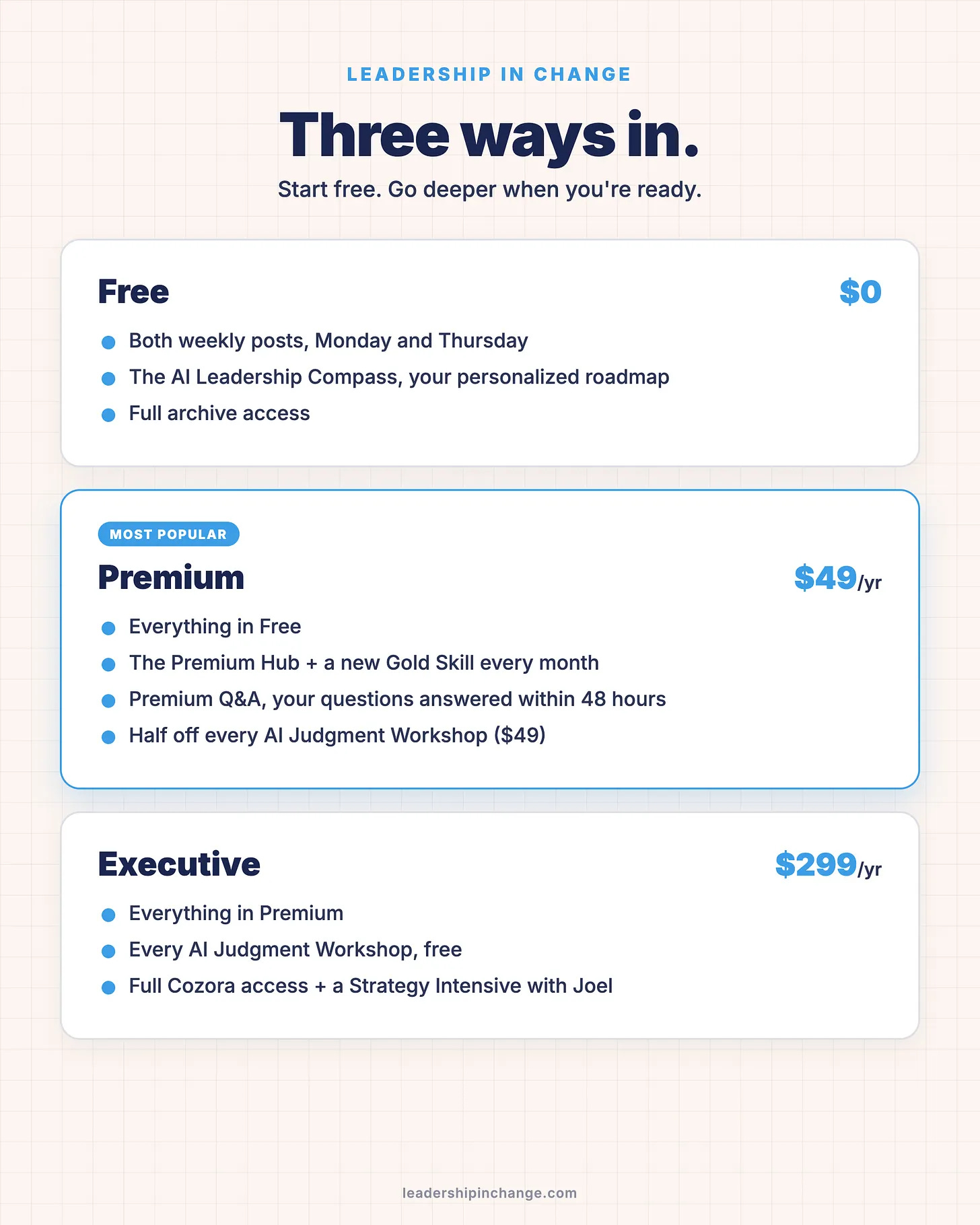 LEADERSHIP IN CHANGE

Three ways in.

Start free. Go deeper when you're ready.

Free

$0

• Both weekly posts, Monday and Thursday
• The AI Leadership Compass, your personalized roadmap
• Full archive access

MOST POPULAR

Premium

$49/yr

• Everything in Free
• The Premium Hub + a new Gold Skill every month
• Premium Q&A, your questions answered within 48 hours
• Half off every AI Judgment Workshop ($49)

Executive

$299/yr

• Everything in Premium
• Every AI Judgment Workshop, free
• Full Cozora access + a Strategy Intensive with Joel

leadershipinchange.com